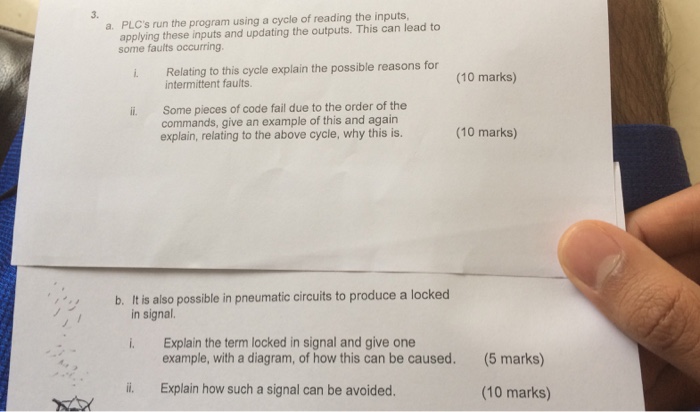 3.

a. PLC's run the program using a cycle of reading the inputs, applying these inputs and updating the outputs. This can lead to some faults occurring.

i. Relating to this cycle explain the possible reasons for intermittent faults. (10 marks)

ii. Some pieces of code fail due to the order of the commands, give an example of this and again explain, relating to the above cycle, why this is. (10 marks)

b. It is also possible in pneumatic circuits to produce a locked in signal.

i. Explain the term locked in signal and give one example, with a diagram, of how this can be caused. (5 marks)

ii. Explain how such a signal can be avoided. (10 marks)